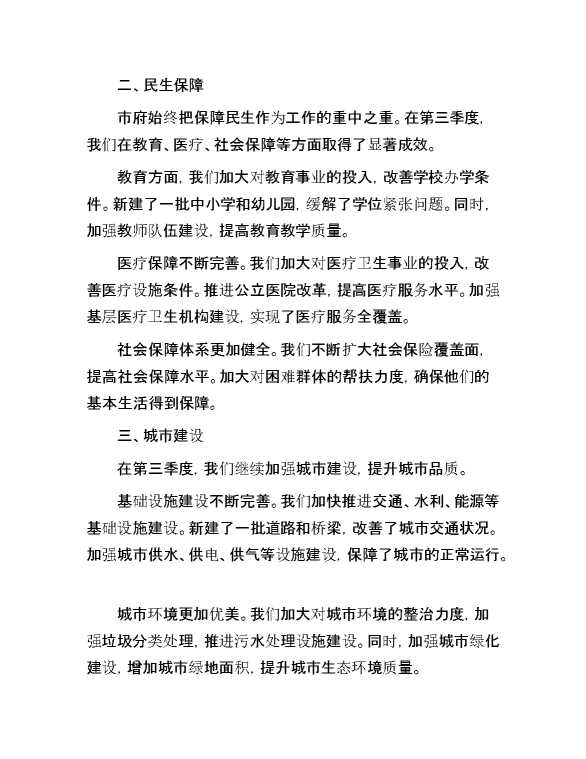 二、民生保障

市府始终把保障民生作为工作的重中之重。在第三季度，我们在教育、医疗、社会保障等方面取得了显著成效。

教育方面，我们加大对教育事业的投入，改善学校办学条件。新建了一批中小学和幼儿园，缓解了学位紧张问题。同时，加强教师队伍建设，提高教育教学质量。

医疗保障不断完善。我们加大对医疗卫生事业的投入，改善医疗设施条件。推进公立医院改革，提高医疗服务水平。加强基层医疗卫生机构建设，实现了医疗服务全覆盖。

社会保障体系更加健全。我们不断扩大社会保险覆盖面，提高社会保障水平。加大对困难群体的帮扶力度，确保他们的基本生活得到保障。

三、城市建设

在第三季度，我们继续加强城市建设，提升城市品质。

基础设施建设不断完善。我们加快推进交通、水利、能源等基础设施建设。新建了一批道路和桥梁，改善了城市交通状况。加强城市供水、供电、供气等设施建设，保障了城市的正常运行。

城市环境更加优美。我们加大对城市环境的整治力度，加强垃圾分类处理，推进污水处理设施建设。同时，加强城市绿化建设，增加城市绿地面积，提升城市生态环境质量。